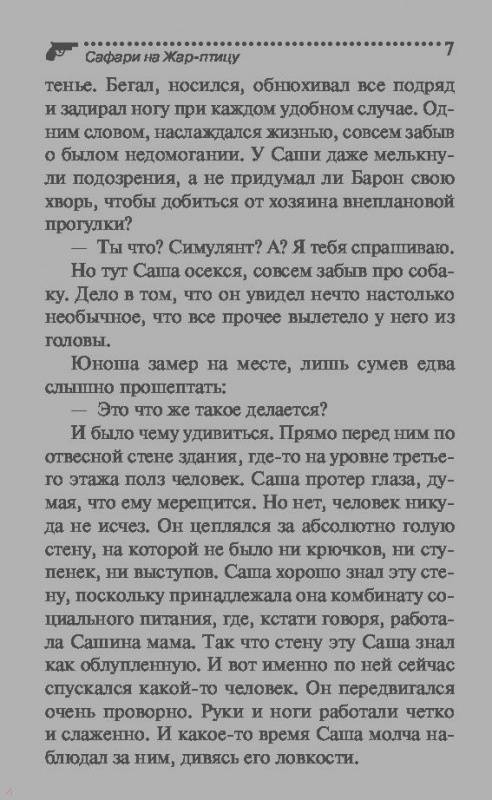 Сафари на Жар-птицу 7

тенье. Бегал, носился, обнюхивал все подряд и задирал ногу при каждом удобном случае. Одним словом, наслаждался жизнью, совсем забыв о былом недомогании. У Саши даже мелькнули подозрения, а не придумал ли Барон свою хворь, чтобы добиться от хозяина внеплановой прогулки?

— Ты что? Симулянт? А? Я тебя спрашиваю.

Но тут Саша осекся, совсем забыв про собаку. Дело в том, что он увидел нечто настолько необычное, что все прочее вылетело у него из головы.

Юноша замер на месте, лишь сумев едва слышно прошептать:

— Это что же такое делается?

И было чему удивиться. Прямо перед ним по отвесной стене здания, где-то на уровне третьего этажа полз человек. Саша протер глаза, думая, что ему мерещится. Но нет, человек никуда не исчез. Он цеплялся за абсолютно голую стену, на которой не было ни крючков, ни ступенек, ни выступов. Саша хорошо знал эту стену, поскольку принадлежала она комбинату социального питания, где, кстати говоря, работала Сашина мама. Так что стену эту Саша знал как облупленную. И вот именно по ней сейчас спускался какой-то человек. Он передвигался очень проворно. Руки и ноги работали четко и слаженно. И какое-то время Саша молча наблюдал за ним, дивясь его ловкости.